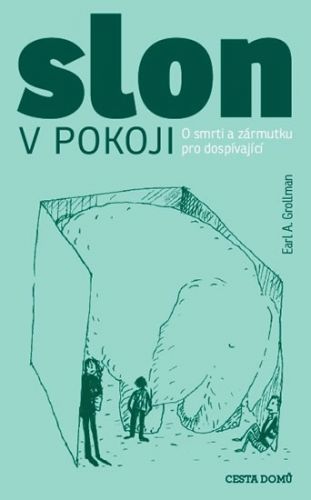 slon
V POKOJI
O smrti a zármutku pro dospívající

Earl A. Grollman

CESTA DOMŮ